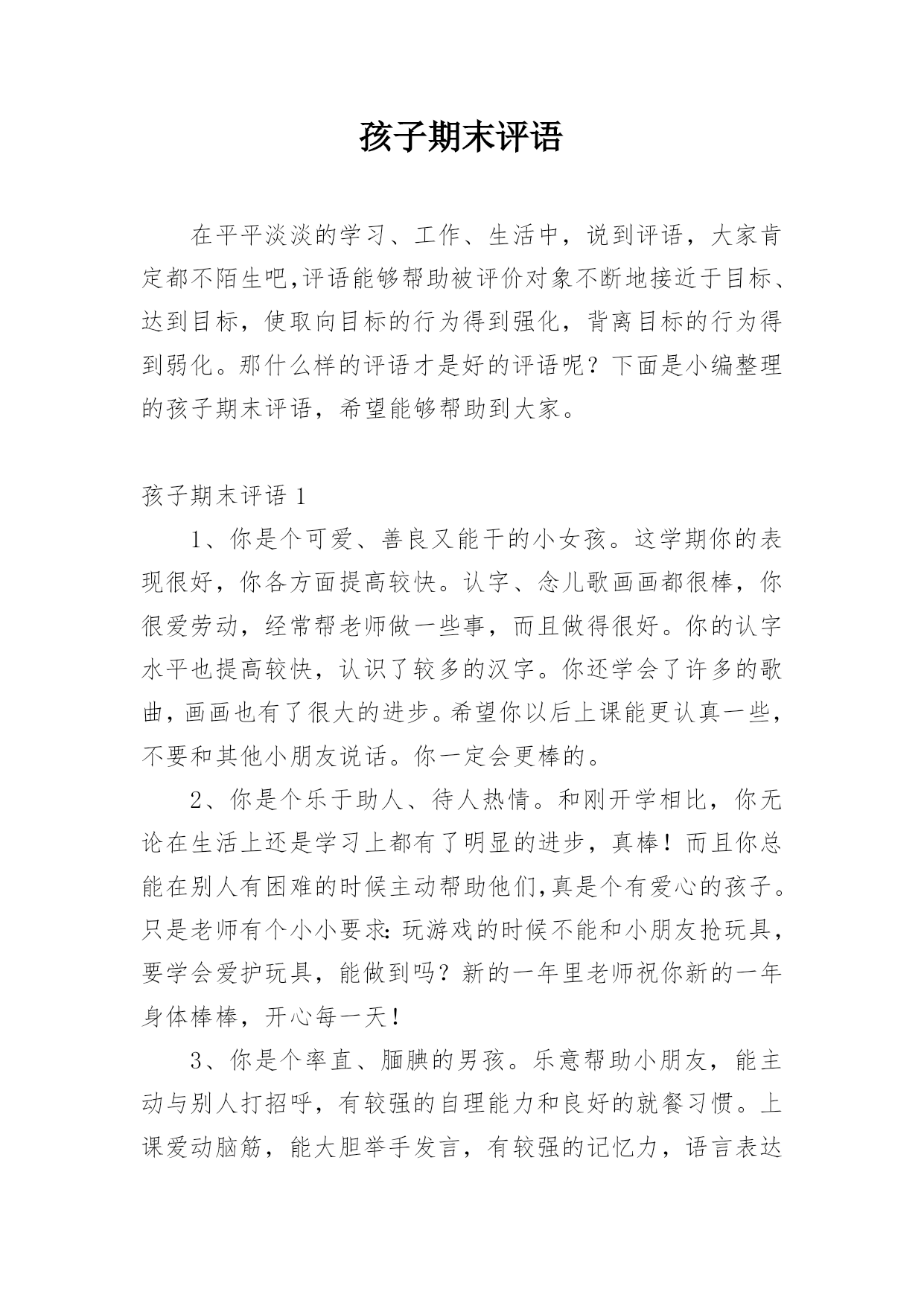 孩子期末评语

在平平淡淡的学习、工作、生活中，说到评语，大家肯定都不陌生吧,评语能够帮助被评价对象不断地接近于目标、达到目标，使取向目标的行为得到强化，背离目标的行为得到弱化。那什么样的评语才是好的评语呢？下面是小编整理的孩子期末评语，希望能够帮助到大家。

孩子期末评语 1

1、你是个可爱、善良又能干的小女孩。这学期你的表现很好，你各方面提高较快。认字、念儿歌画画都很棒，你很爱劳动，经常帮老师做一些事，而且做得很好。你的认字水平也提高较快，认识了较多的汉字。你还学会了许多的歌曲，画画也有了很大的进步。希望你以后上课能更认真一些，不要和其他小朋友说话。你一定会更棒的。

2、你是个乐于助人、待人热情。和刚开学相比，你无论在生活上还是学习上都有了明显的进步，真棒！而且你总能在别人有困难的时候主动帮助他们,真是个有爱心的孩子。只是老师有个小小要求：玩游戏的时候不能和小朋友抢玩具，要学会爱护玩具，能做到吗？新的一年里老师祝你新的一年身体棒棒，开心每一天！

3、你是个率直、腼腆的男孩。乐意帮助小朋友，能主动与别人打招呼，有较强的自理能力和良好的就餐习惯。上课爱动脑筋，能大胆举手发言，有较强的记忆力，语言表达